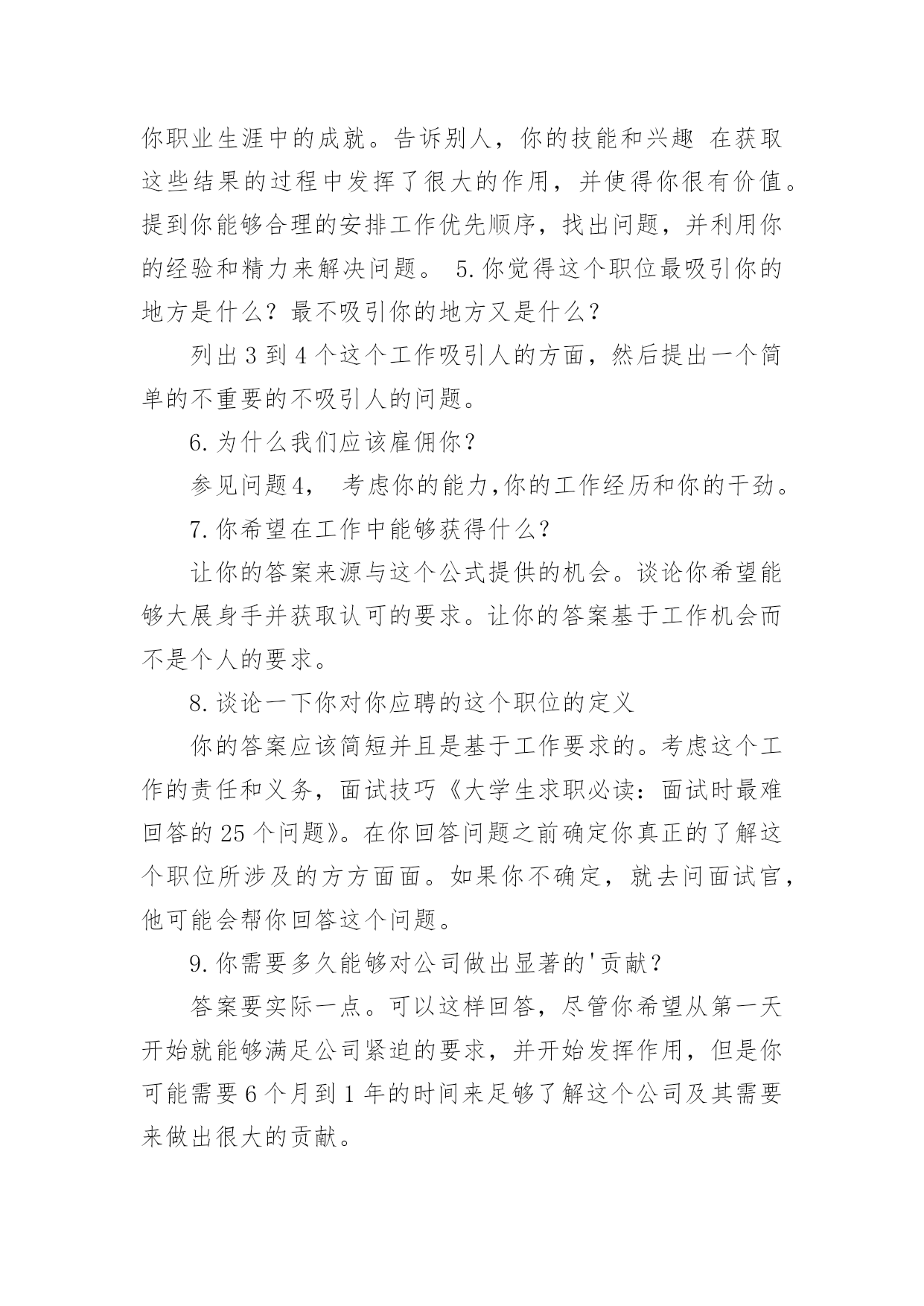 你职业生涯中的成就。告诉别人，你的技能和兴趣 在获取这些结果的过程中发挥了很大的作用，并使得你很有价值。提到你能够合理的安排工作优先顺序，找出问题，并利用你的经验和精力来解决问题。 5.你觉得这个职位最吸引你的地方是什么？最不吸引你的地方又是什么？

列出 3 到 4 个这个工作吸引人的方面，然后提出一个简单的不重要的不吸引人的问题。

6.为什么我们应该雇佣你？

参见问题4， 考虑你的能力,你的工作经历和你的干劲。

7.你希望在工作中能够获得什么？

让你的答案来源与这个公式提供的机会。谈论你希望能够大展身手并获取认可的要求。让你的答案基于工作机会而不是个人的要求。

8.谈论一下你对你应聘的这个职位的定义

你的答案应该简短并且是基于工作要求的。考虑这个工作的责任和义务，面试技巧《大学生求职必读：面试时最难回答的 25 个问题》。在你回答问题之前确定你真正的了解这个职位所涉及的方方面面。如果你不确定，就去问面试官，他可能会帮你回答这个问题。

9.你需要多久能够对公司做出显著的'贡献？

答案要实际一点。可以这样回答，尽管你希望从第一天开始就能够满足公司紧迫的要求，并开始发挥作用，但是你可能需要 6 个月到 1 年的时间来足够了解这个公司及其需要来做出很大的贡献。